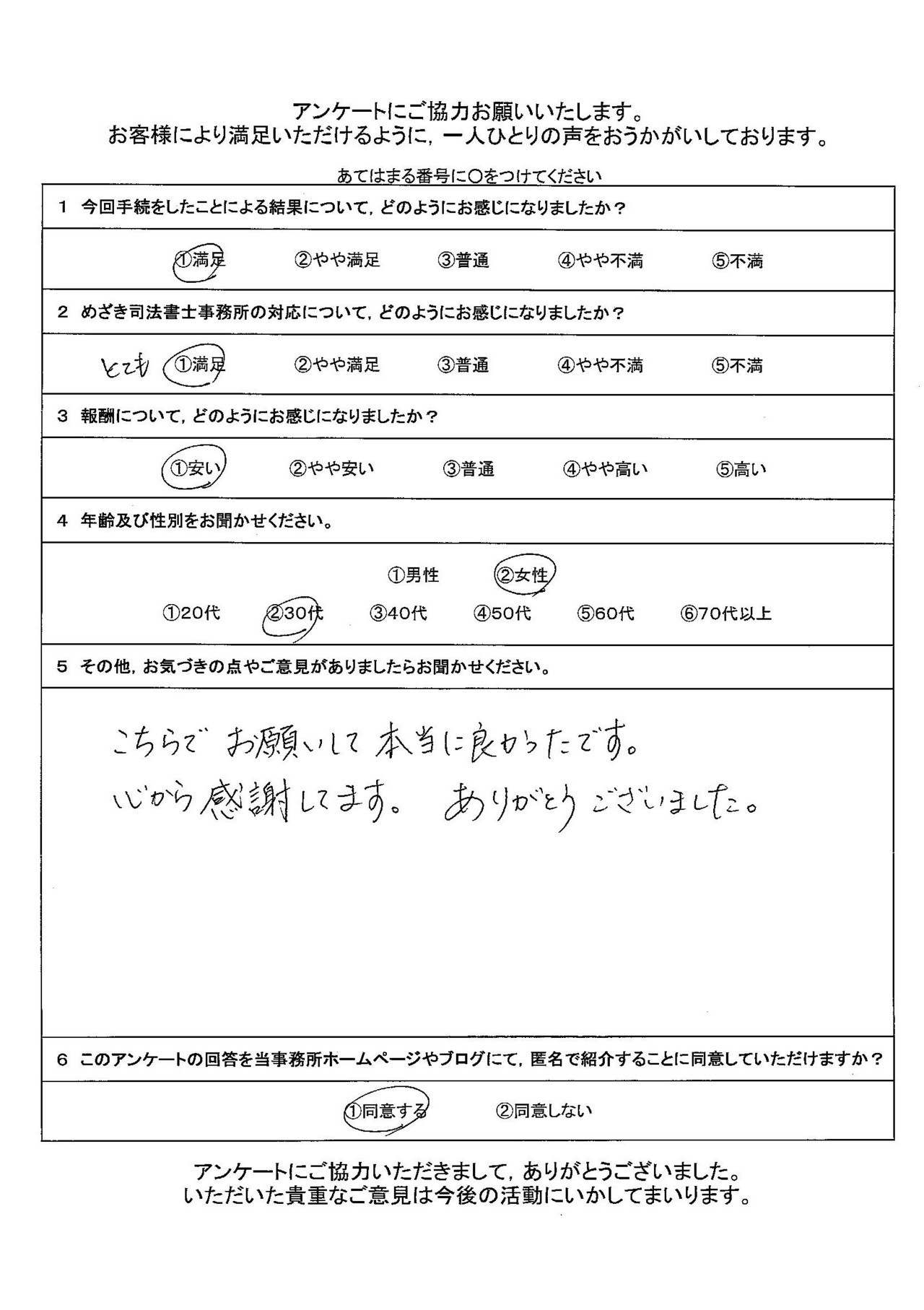 アンケートにご協力お願いいたします。
お客様により満足いただけるように，一人ひとりの声をおうかがいしております。

あてはまる番号に○をつけてください

1 今回手続をしたことによる結果について，どのようにお感じになりましたか？

①満足 ②やや満足 ③普通 ④やや不満 ⑤不満

2 めざき司法書士事務所の対応について，どのようにお感じになりましたか？

とても ①満足 ②やや満足 ③普通 ④やや不満 ⑤不満

3 報酬について，どのようにお感じになりましたか？

①安い ②やや安い ③普通 ④やや高い ⑤高い

4 年齢及び性別をお聞かせください。

①男性 ②女性

①20代 ②30代 ③40代 ④50代 ⑤60代 ⑥70代以上

5 その他，お気づきの点やご意見がありましたらお聞かせください。

こちらで お願いして 本当に良かったです。
心から感謝してます。 ありがとうございました。

6 このアンケートの回答を当事務所ホームページやブログにて，匿名で紹介することに同意していただけますか？

①同意する ②同意しない

アンケートにご協力いただきまして，ありがとうございました。
いただいた貴重なご意見は今後の活動にいかしてまいります。